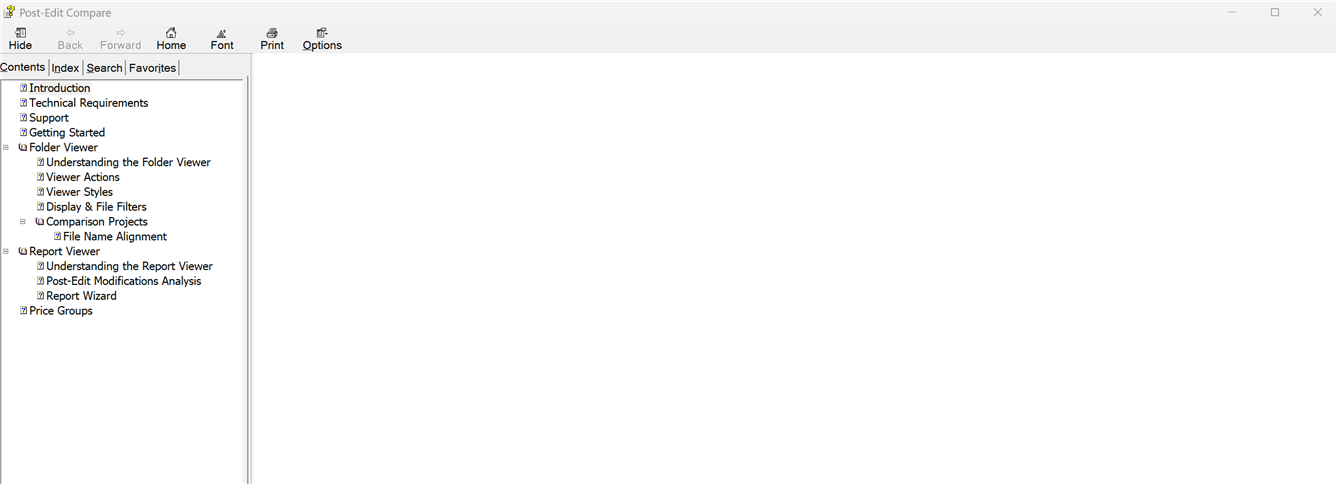 Post-Edit Compare

Hide Back Forward Home Font Print Options

Contents Index Search Favorites

Introduction
Technical Requirements
Support
Getting Started
Folder Viewer
Understanding the Folder Viewer
Viewer Actions
Viewer Styles
Display & File Filters
Comparison Projects
File Name Alignment
Report Viewer
Understanding the Report Viewer
Post-Edit Modifications Analysis
Report Wizard
Price Groups